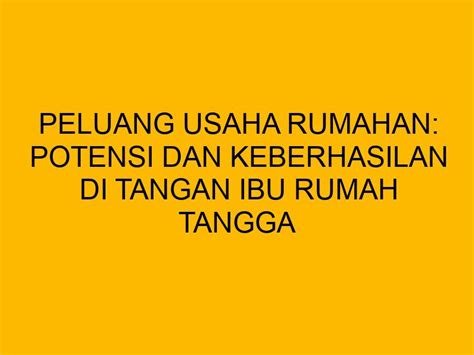 PELUANG USAHA RUMAHAN: POTENSI DAN KEBERHASILAN DI TANGAN IBU RUMAH TANGGA